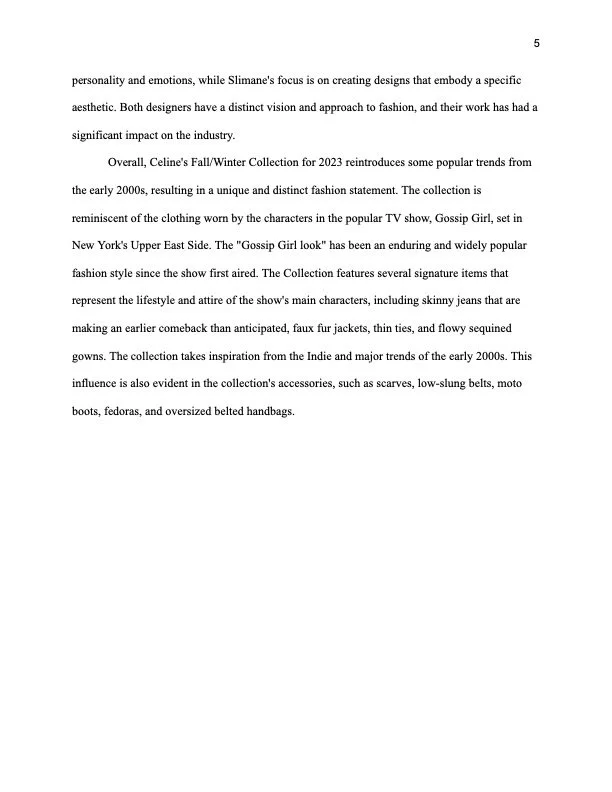 5

personality and emotions, while Slimane's focus is on creating designs that embody a specific aesthetic. Both designers have a distinct vision and approach to fashion, and their work has had a significant impact on the industry.

Overall, Celine's Fall/Winter Collection for 2023 reintroduces some popular trends from the early 2000s, resulting in a unique and distinct fashion statement. The collection is reminiscent of the clothing worn by the characters in the popular TV show, Gossip Girl, set in New York's Upper East Side. The "Gossip Girl look" has been an enduring and widely popular fashion style since the show first aired. The Collection features several signature items that represent the lifestyle and attire of the show's main characters, including skinny jeans that are making an earlier comeback than anticipated, faux fur jackets, thin ties, and flowy sequined gowns. The collection takes inspiration from the Indie and major trends of the early 2000s. This influence is also evident in the collection's accessories, such as scarves, low-slung belts, moto boots, fedoras, and oversized belted handbags.